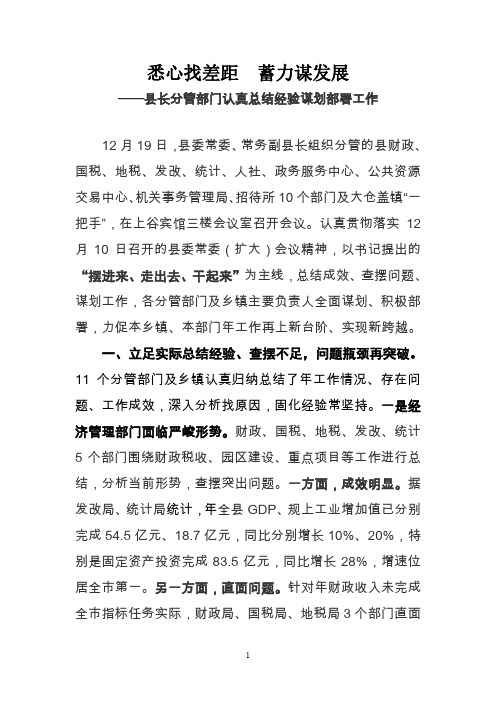 悉心找差距　蓄力谋发展
——县长分管部门认真总结经验谋划部署工作

12 月 19 日，县委常委、常务副县长组织分管的县财政、国税、地税、发改、统计、人社、政务服务中心、公共资源交易中心、机关事务管理局、招待所 10 个部门及大仓盖镇“一把手”，在上谷宾馆三楼会议室召开会议。认真贯彻落实 12 月 10 日召开的县委常委（扩大）会议精神，以书记提出的“摆进来、走出去、干起来”为主线，总结成效、查摆问题、谋划工作，各分管部门及乡镇主要负责人全面谋划、积极部署，力促本乡镇、本部门年工作再上新台阶、实现新跨越。

一、立足实际总结经验、查摆不足，问题瓶颈再突破。11 个分管部门及乡镇认真归纳总结了年工作情况、存在问题、工作成效，深入分析找原因，固化经验常坚持。一是经济管理部门面临严峻形势。财政、国税、地税、发改、统计 5 个部门围绕财政税收、园区建设、重点项目等工作进行总结，分析当前形势，查摆突出问题。一方面，成效明显。据发改局、统计局统计，年全县 GDP、规上工业增加值已分别完成 54.5 亿元、18.7 亿元，同比分别增长 10%、20%，特别是固定资产投资完成 83.5 亿元，同比增长 28%，增速位居全市第一。另一方面，直面问题。针对年财政收入未完成全市指标任务实际，财政局、国税局、地税局 3 个部门直面

1